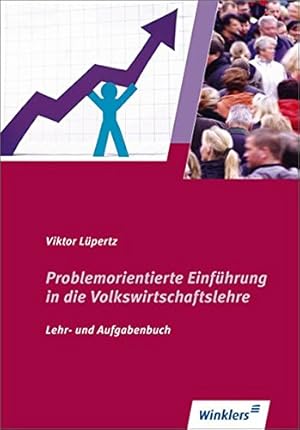 Viktor Lüpertz

Problemorientierte Einführung in die Volkswirtschaftslehre

Lehr- und Aufgabenbuch

Winklers